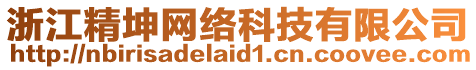 浙江精坤网络科技有限公司
http://nbirisadelaid1.cn.coovee.com